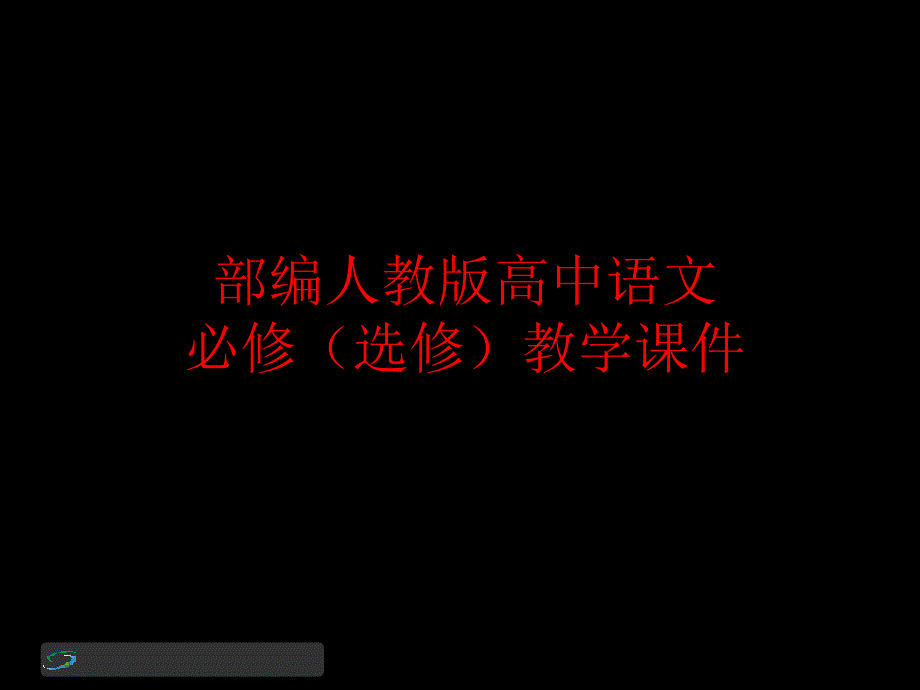 部编人教版高中语文
必修（选修）教学课件